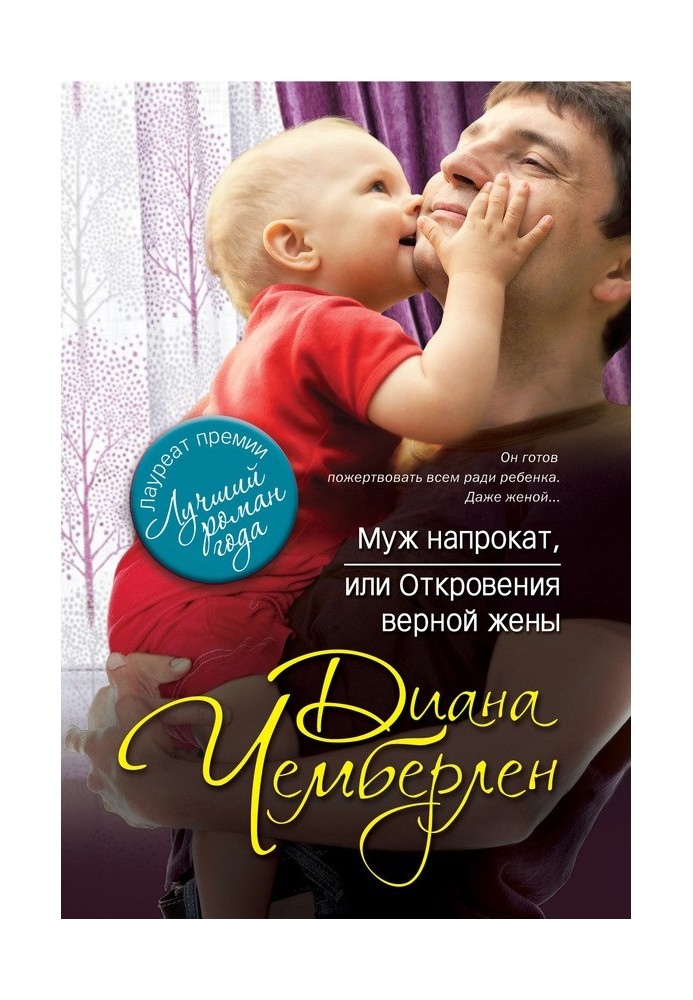 Лауреат премии
Лучший роман года

Он готов пожертвовать всем ради ребенка. Даже женой...

Муж напрокат, или Откровения верной жены

Диана Чемберлен